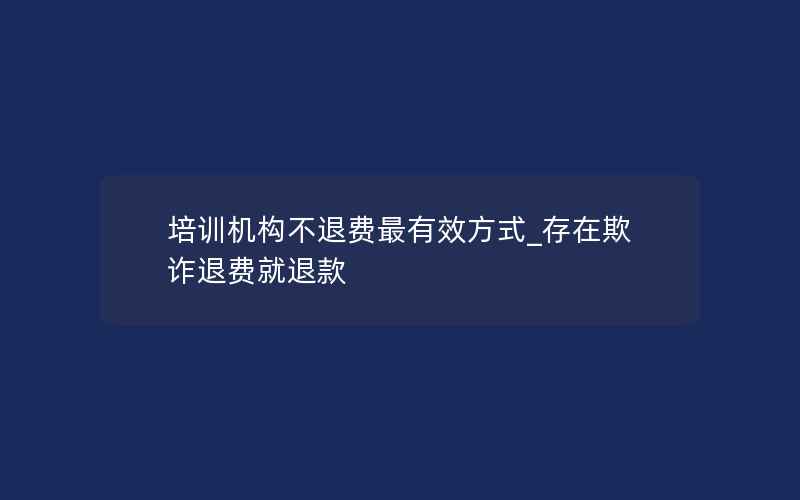 培训机构不退费最有效方式_存在欺诈退费就退款